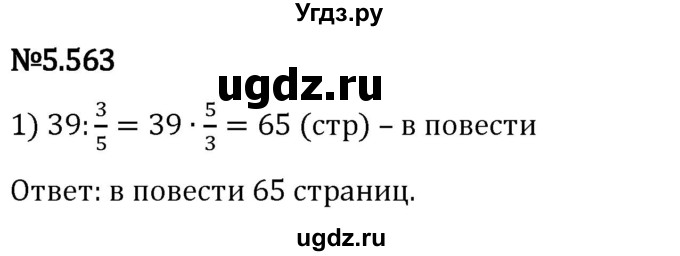 Угдз.ру

№5.563

ugdz.ru

1) $39:\frac{3}{5} = 39 \cdot \frac{5}{3} = 65$ (стр) – в повести

Ответ: в повести 65 страниц.

ugdz.ru